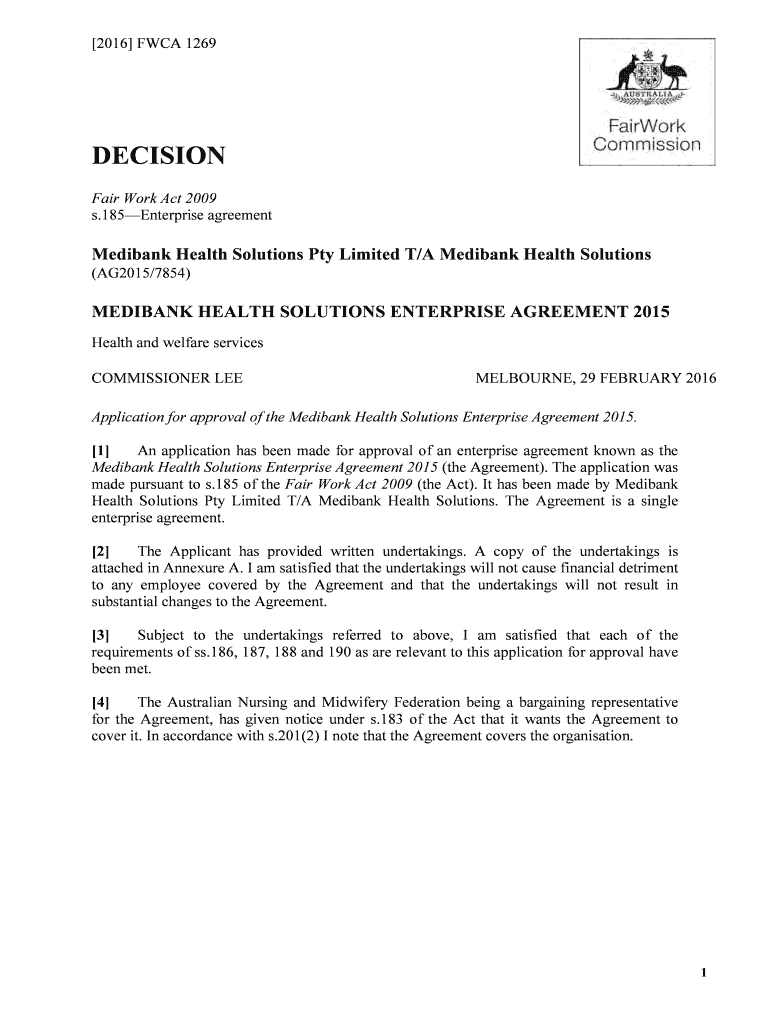 [2016] FWCA 1269

AUSTRALIA

FairWork Commission

DECISION

Fair Work Act 2009
s.185—Enterprise agreement

Medibank Health Solutions Pty Limited T/A Medibank Health Solutions
(AG2015/7854)

MEDIBANK HEALTH SOLUTIONS ENTERPRISE AGREEMENT 2015

Health and welfare services

COMMISSIONER LEE MELBOURNE, 29 FEBRUARY 2016

Application for approval of the Medibank Health Solutions Enterprise Agreement 2015.

[1] An application has been made for approval of an enterprise agreement known as the Medibank Health Solutions Enterprise Agreement 2015 (the Agreement). The application was made pursuant to s.185 of the Fair Work Act 2009 (the Act). It has been made by Medibank Health Solutions Pty Limited T/A Medibank Health Solutions. The Agreement is a single enterprise agreement.

[2] The Applicant has provided written undertakings. A copy of the undertakings is attached in Annexure A. I am satisfied that the undertakings will not cause financial detriment to any employee covered by the Agreement and that the undertakings will not result in substantial changes to the Agreement.

[3] Subject to the undertakings referred to above, I am satisfied that each of the requirements of ss.186, 187, 188 and 190 as are relevant to this application for approval have been met.

[4] The Australian Nursing and Midwifery Federation being a bargaining representative for the Agreement, has given notice under s.183 of the Act that it wants the Agreement to cover it. In accordance with s.201(2) I note that the Agreement covers the organisation.

1